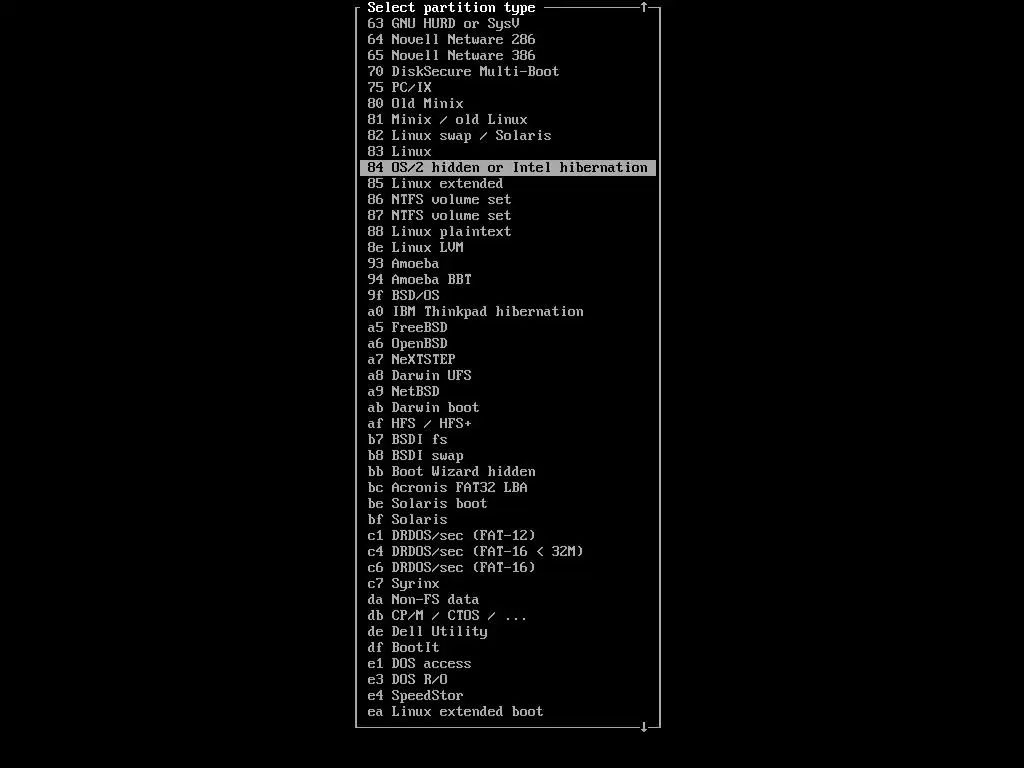 Select partition type
↑
63 GNU HURD or SysV
64 Novell Netware 286
65 Novell Netware 386
70 DiskSecure Multi-Boot
75 PC/IX
80 Old Minix
81 Minix / old Linux
82 Linux swap / Solaris
83 Linux
84 OS/2 hidden or Intel hibernation
85 Linux extended
86 NTFS volume set
87 NTFS volume set
88 Linux plaintext
8e Linux LVM
93 Amoeba
94 Amoeba BBT
9f BSD/OS
a0 IBM Thinkpad hibernation
a5 FreeBSD
a6 OpenBSD
a7 NeXTSTEP
a8 Darwin UFS
a9 NetBSD
ab Darwin boot
af HFS / HFS+
b7 BSDI fs
b8 BSDI swap
bb Boot Wizard hidden
bc Acronis FAT32 LBA
be Solaris boot
bf Solaris
c1 DRDOS/sec (FAT-12)
c4 DRDOS/sec (FAT-16 < 32M)
c6 DRDOS/sec (FAT-16)
c7 Syrinx
da Non-FS data
db CP/M / CTOS / ...
de Dell Utility
df BootIt
e1 DOS access
e3 DOS R/O
e4 SpeedStor
ea Linux extended boot
↓